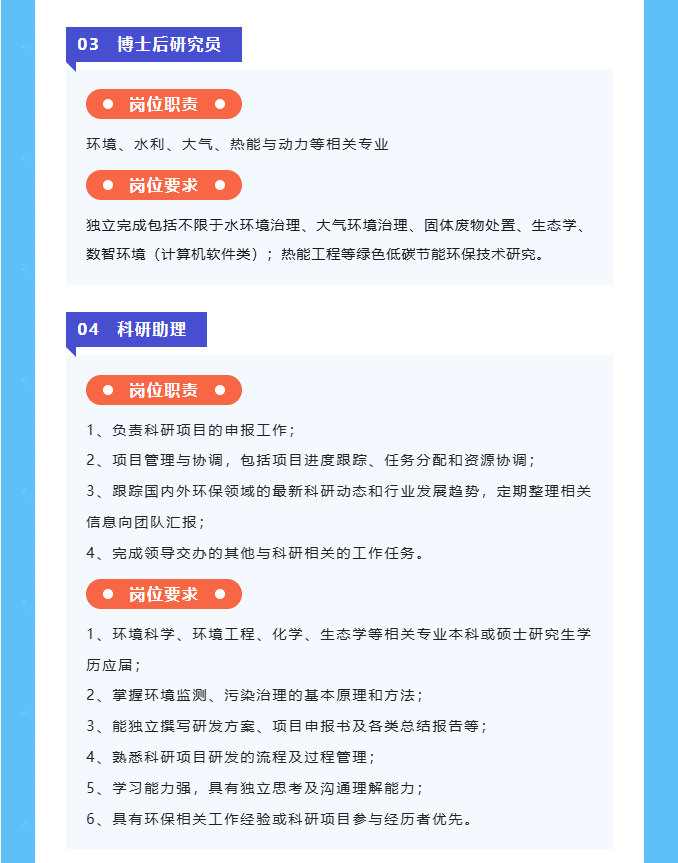 03 博士后研究员

岗位职责

环境、水利、大气、热能与动力等相关专业

岗位要求

独立完成包括不限于水环境治理、大气环境治理、固体废物处置、生态学、数智环境（计算机软件类）；热能工程等绿色低碳节能环保技术研究。

04 科研助理

岗位职责

1、负责科研项目的申报工作；

2、项目管理与协调，包括项目进度跟踪、任务分配和资源协调；

3、跟踪国内外环保领域的最新科研动态和行业发展趋势，定期整理相关信息向团队汇报；

4、完成领导交办的其他与科研相关的工作任务。

岗位要求

1、环境科学、环境工程、化学、生态学等相关专业本科或硕士研究生学历应届；

2、掌握环境监测、污染治理的基本原理和方法；

3、能独立撰写研发方案、项目申报书及各类总结报告等；

4、熟悉科研项目研发的流程及过程管理；

5、学习能力强，具有独立思考及沟通理解能力；

6、具有环保相关工作经验或科研项目参与经历者优先。